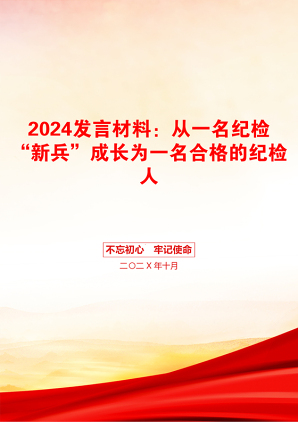 2024发言材料：从一名纪检“新兵”成长为一名合格的纪检人

不忘初心　牢记使命

二〇二X年十月